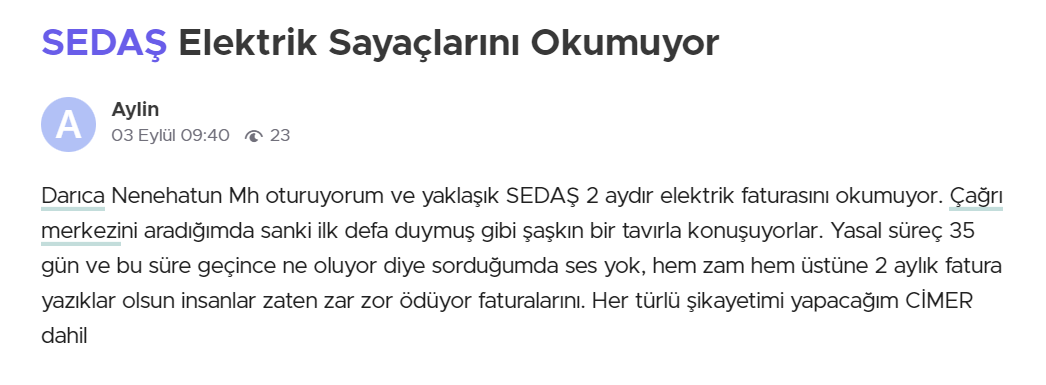 SEDAŞ Elektrik Sayaçlarını Okumuyor

A

Aylin
03 Eylül 09:40 23

Darıca Nenehatun Mh oturuyorum ve yaklaşık SEDAŞ 2 aydır elektrik faturasını okumuyor. Çağrı merkezini aradığımda sanki ilk defa duymuş gibi şaşkın bir tavırla konuşuyorlar. Yasal süreç 35 gün ve bu süre geçince ne oluyor diye sorduğumda ses yok, hem zam hem üstüne 2 aylık fatura yazıklar olsun insanlar zaten zar zor ödüyor faturalarını. Her türlü şikayetimi yapacağım CİMER dahil